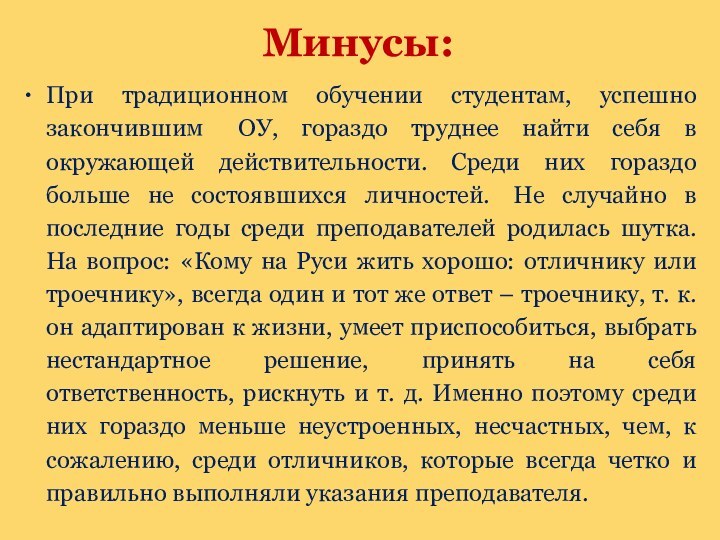 Минусы:

• При традиционном обучении студентам, успешно закончившим ОУ, гораздо труднее найти себя в окружающей действительности. Среди них гораздо больше не состоявшихся личностей. Не случайно в последние годы среди преподавателей родилась шутка. На вопрос: «Кому на Руси жить хорошо: отличнику или троечнику», всегда один и тот же ответ – троечнику, т. к. он адаптирован к жизни, умеет приспособиться, выбрать нестандартное решение, принять на себя ответственность, рискнуть и т. д. Именно поэтому среди них гораздо меньше неустроенных, несчастных, чем, к сожалению, среди отличников, которые всегда четко и правильно выполняли указания преподавателя.